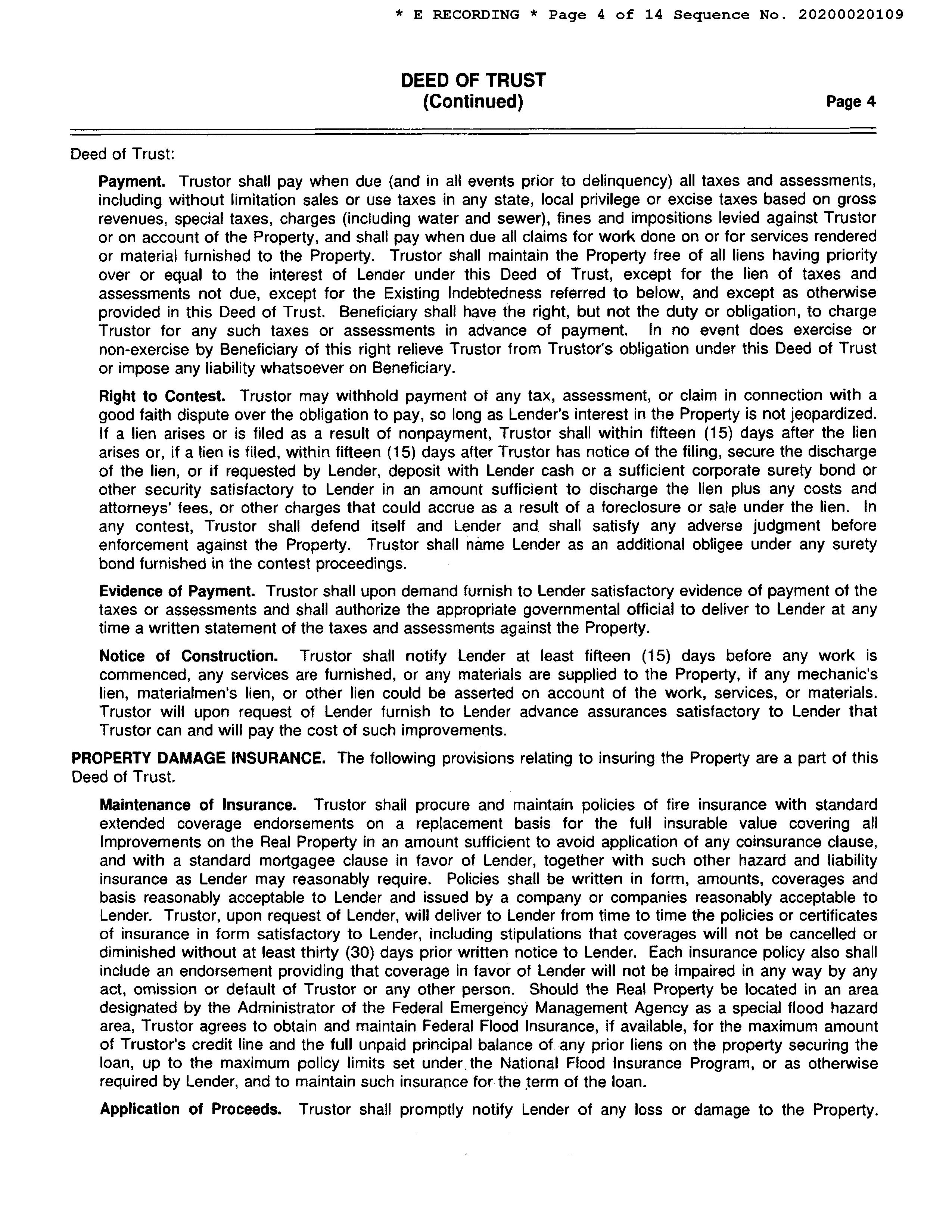 * E RECORDING * Page 4 of 14 Sequence No. 20200020109

DEED OF TRUST
(Continued)

Page 4

Deed of Trust:

Payment. Trustor shall pay when due (and in all events prior to delinquency) all taxes and assessments, including without limitation sales or use taxes in any state, local privilege or excise taxes based on gross revenues, special taxes, charges (including water and sewer), fines and impositions levied against Trustor or on account of the Property, and shall pay when due all claims for work done on or for services rendered or material furnished to the Property. Trustor shall maintain the Property free of all liens having priority over or equal to the interest of Lender under this Deed of Trust, except for the lien of taxes and assessments not due, except for the Existing Indebtedness referred to below, and except as otherwise provided in this Deed of Trust. Beneficiary shall have the right, but not the duty or obligation, to charge Trustor for any such taxes or assessments in advance of payment. In no event does exercise or non-exercise by Beneficiary of this right relieve Trustor from Trustor's obligation under this Deed of Trust or impose any liability whatsoever on Beneficiary.

Right to Contest. Trustor may withhold payment of any tax, assessment, or claim in connection with a good faith dispute over the obligation to pay, so long as Lender's interest in the Property is not jeopardized. If a lien arises or is filed as a result of nonpayment, Trustor shall within fifteen (15) days after the lien arises or, if a lien is filed, within fifteen (15) days after Trustor has notice of the filing, secure the discharge of the lien, or if requested by Lender, deposit with Lender cash or a sufficient corporate surety bond or other security satisfactory to Lender in an amount sufficient to discharge the lien plus any costs and attorneys' fees, or other charges that could accrue as a result of a foreclosure or sale under the lien. In any contest, Trustor shall defend itself and Lender and shall satisfy any adverse judgment before enforcement against the Property. Trustor shall name Lender as an additional obligee under any surety bond furnished in the contest proceedings.

Evidence of Payment. Trustor shall upon demand furnish to Lender satisfactory evidence of payment of the taxes or assessments and shall authorize the appropriate governmental official to deliver to Lender at any time a written statement of the taxes and assessments against the Property.

Notice of Construction. Trustor shall notify Lender at least fifteen (15) days before any work is commenced, any services are furnished, or any materials are supplied to the Property, if any mechanic's lien, materialmen's lien, or other lien could be asserted on account of the work, services, or materials. Trustor will upon request of Lender furnish to Lender advance assurances satisfactory to Lender that Trustor can and will pay the cost of such improvements.

PROPERTY DAMAGE INSURANCE. The following provisions relating to insuring the Property are a part of this Deed of Trust.

Maintenance of Insurance. Trustor shall procure and maintain policies of fire insurance with standard extended coverage endorsements on a replacement basis for the full insurable value covering all Improvements on the Real Property in an amount sufficient to avoid application of any coinsurance clause, and with a standard mortgagee clause in favor of Lender, together with such other hazard and liability insurance as Lender may reasonably require. Policies shall be written in form, amounts, coverages and basis reasonably acceptable to Lender and issued by a company or companies reasonably acceptable to Lender. Trustor, upon request of Lender, will deliver to Lender from time to time the policies or certificates of insurance in form satisfactory to Lender, including stipulations that coverages will not be cancelled or diminished without at least thirty (30) days prior written notice to Lender. Each insurance policy also shall include an endorsement providing that coverage in favor of Lender will not be impaired in any way by any act, omission or default of Trustor or any other person. Should the Real Property be located in an area designated by the Administrator of the Federal Emergency Management Agency as a special flood hazard area, Trustor agrees to obtain and maintain Federal Flood Insurance, if available, for the maximum amount of Trustor's credit line and the full unpaid principal balance of any prior liens on the property securing the loan, up to the maximum policy limits set under the National Flood Insurance Program, or as otherwise required by Lender, and to maintain such insurance for the term of the loan.

Application of Proceeds. Trustor shall promptly notify Lender of any loss or damage to the Property.